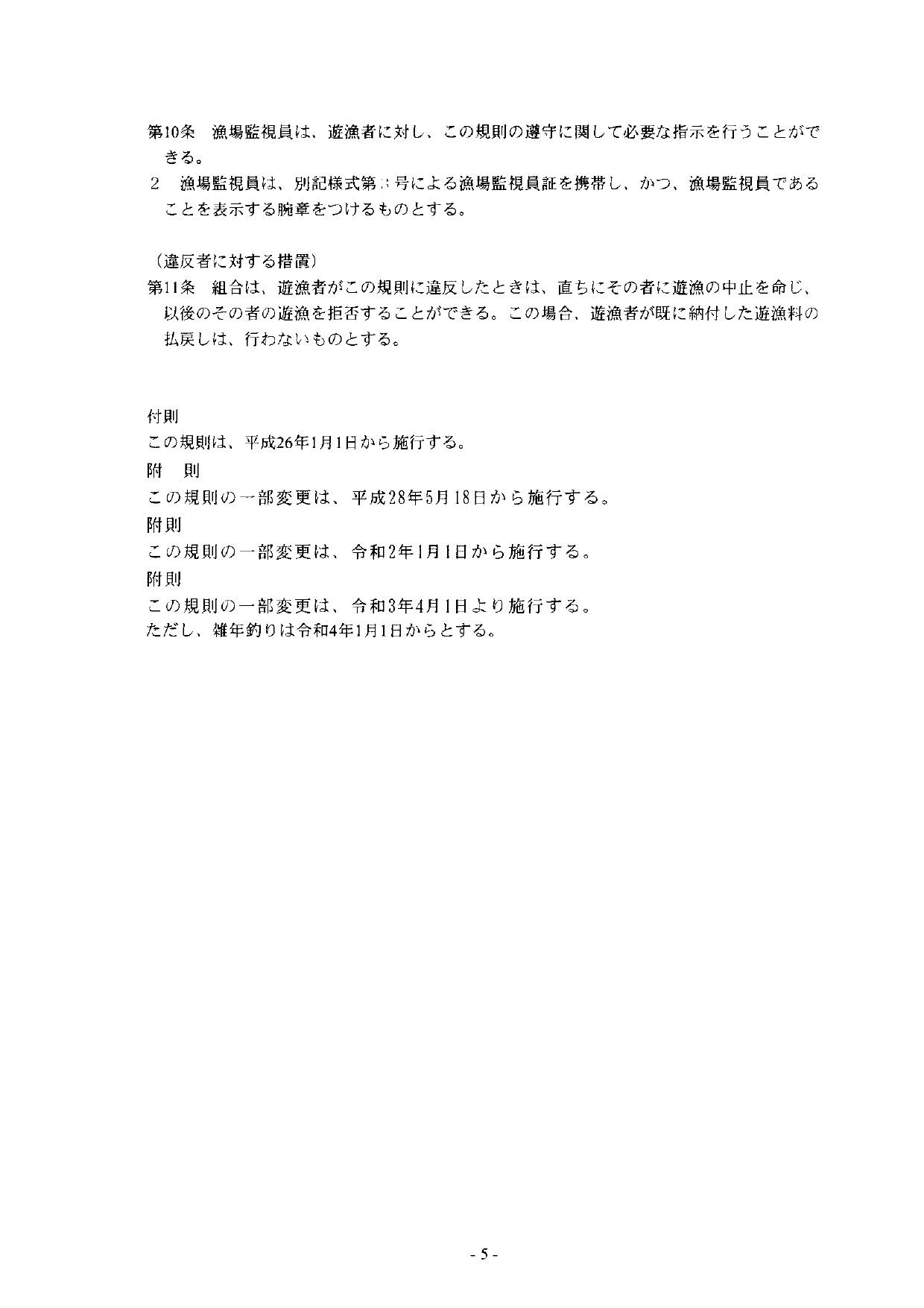 第10条　漁場監視員は、遊漁者に対し、この規則の遵守に関して必要な指示を行うことができる。

2　漁場監視員は、別記様式第３号による漁場監視員証を携帯し、かつ、漁場監視員であることを表示する腕章をつけるものとする。

（違反者に対する措置）

第11条　組合は、遊漁者がこの規則に違反したときは、直ちにその者に遊漁の中止を命じ、以後のその者の遊漁を拒否することができる。この場合、遊漁者が既に納付した遊漁料の払戻しは、行わないものとする。

付則

この規則は、平成26年1月1日から施行する。

附　則

この規則の一部変更は、平成28年5月18日から施行する。

附則

この規則の一部変更は、令和2年1月1日から施行する。

附則

この規則の一部変更は、令和3年4月1日より施行する。

ただし、雑年釣りは令和4年1月1日からとする。

- 5 -